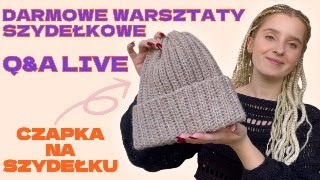 DARMOWE WARSZTATY SZYDEŁKOWE

Q&A LIVE

CZAPKA NA SZYDEŁKU